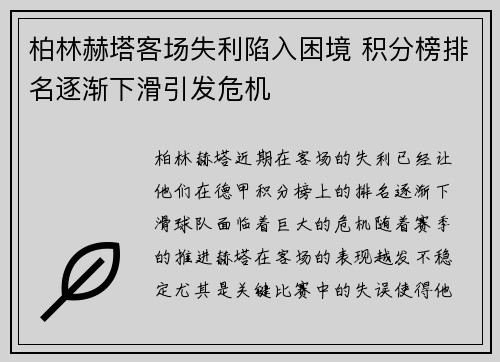 柏林赫塔客场失利陷入困境 积分榜排名逐渐下滑引发危机

柏林赫塔近期在客场的失利已经让他们在德甲积分榜上的排名逐渐下滑球队面临着巨大的危机随着赛季的推进赫塔在客场的表现越发不稳定尤其是关键比赛中的失误使得他